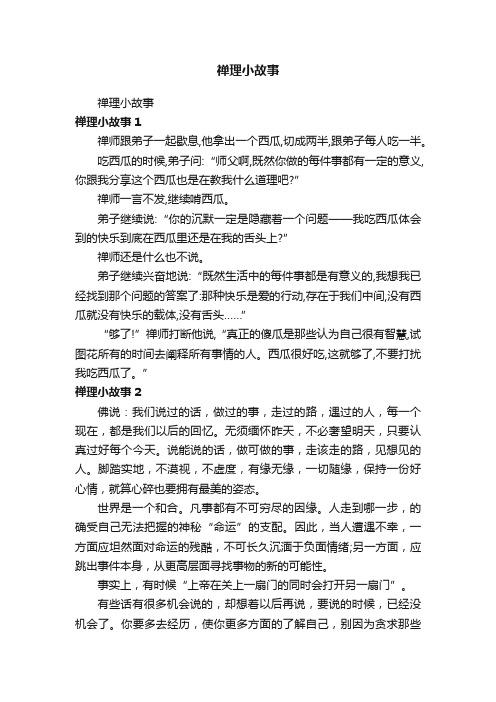 禅理小故事

禅理小故事

禅理小故事 1

禅师跟弟子一起歇息,他拿出一个西瓜,切成两半,跟弟子每人吃一半。

吃西瓜的时候,弟子问:“师父啊,既然你做的每件事都有一定的意义,你跟我分享这个西瓜也是在教我什么道理吧?”

禅师一言不发,继续啃西瓜。

弟子继续说:“你的沉默一定是隐藏着一个问题——我吃西瓜体会到的快乐到底在西瓜里还是在我的舌头上?”

禅师还是什么也不说。

弟子继续兴奋地说:“既然生活中的每件事都是有意义的,我想我已经找到那个问题的答案了:那种快乐是爱的行动,存在于我们中间,没有西瓜就没有快乐的载体,没有舌头……”

“够了!”禅师打断他说,“真正的傻瓜是那些认为自己很有智慧,试图花所有的时间去阐释所有事情的人。西瓜很好吃,这就够了,不要打扰我吃西瓜了。”

禅理小故事 2

佛说：我们说过的话，做过的事，走过的路，遇过的人，每一个现在，都是我们以后的回忆。无须缅怀昨天，不必奢望明天，只要认真过好每个今天。说能说的话，做可做的事，走该走的路，见想见的人。脚踏实地，不漠视，不虚度，有缘无缘，一切随缘，保持一份好心情，就算心碎也要拥有最美的姿态。

世界是一个和合。凡事都有不可穷尽的因缘。人走到哪一步，的确受自己无法把握的神秘“命运”的支配。因此，当人遭遇不幸，一方面应坦然面对命运的残酷，不可长久沉湎于负面情绪;另一方面，应跳出事件本身，从更高层面寻找事物的新的可能性。

事实上，有时候“上帝在关上一扇门的同时会打开另一扇门”。

有些话有很多机会说的，却想着以后再说，要说的时候，已经没机会了。你要多去经历，使你更多方面的了解自己，别因为贪求那些